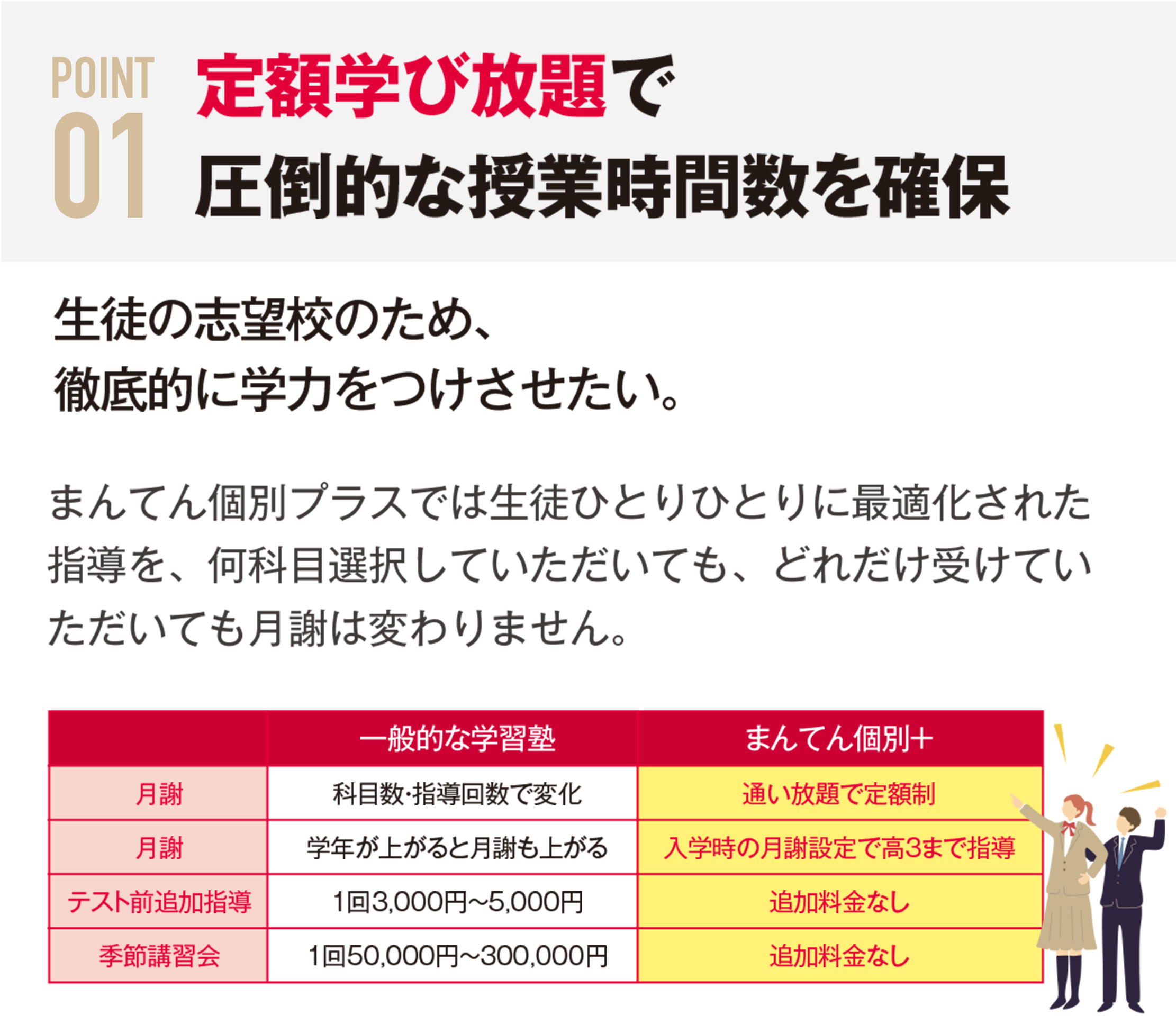 POINT 01

定額学び放題で
圧倒的な授業時間数を確保

生徒の志望校のため、
徹底的に学力をつけさせたい。

まんてん個別プラスでは生徒ひとりひとりに最適化された指導を、何科目選択していただいても、どれだけ受けていただいても月謝は変わりません。

| | 一般的な学習塾 | まんてん個別+ |
|---|---|---|
| 月謝 | 科目数･指導回数で変化 | 通い放題で定額制 |
| 月謝 | 学年が上がると月謝も上がる | 入学時の月謝設定で高3まで指導 |
| テスト前追加指導 | 1回3,000円~5,000円 | 追加料金なし |
| 季節講習会 | 1回50,000円~300,000円 | 追加料金なし |